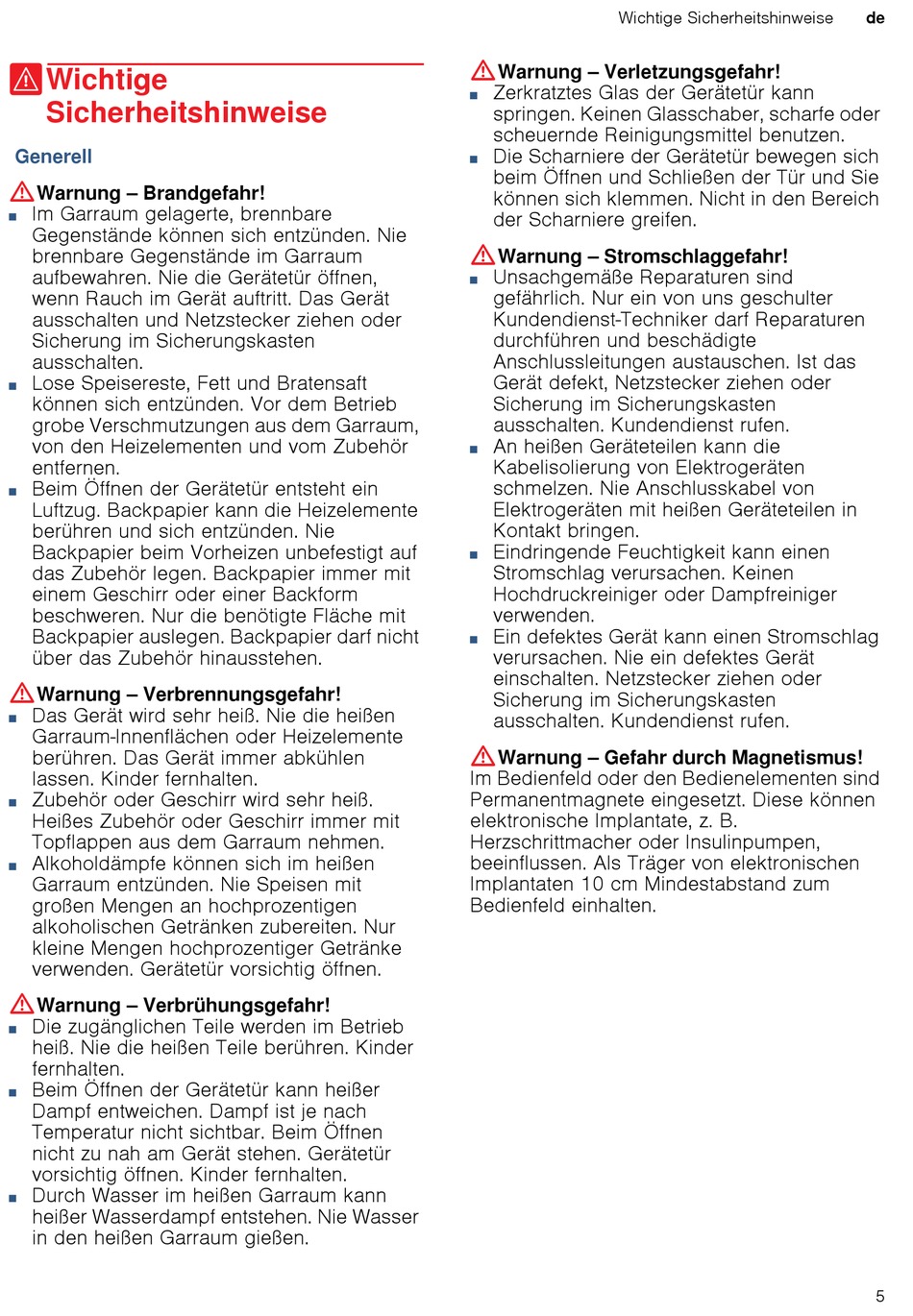 Wichtige Sicherheitshinweise de

Wichtige Sicherheitshinweise

Generell

Warnung – Brandgefahr!
■ Im Garraum gelagerte, brennbare Gegenstände können sich entzünden. Nie brennbare Gegenstände im Garraum aufbewahren. Nie die Gerätetür öffnen, wenn Rauch im Gerät auftritt. Das Gerät ausschalten und Netzstecker ziehen oder Sicherung im Sicherungskasten ausschalten.
■ Lose Speisereste, Fett und Bratensaft können sich entzünden. Vor dem Betrieb grobe Verschmutzungen aus dem Garraum, von den Heizelementen und vom Zubehör entfernen.
■ Beim Öffnen der Gerätetür entsteht ein Luftzug. Backpapier kann die Heizelemente berühren und sich entzünden. Nie Backpapier beim Vorheizen unbefestigt auf das Zubehör legen. Backpapier immer mit einem Geschirr oder einer Backform beschweren. Nur die benötigte Fläche mit Backpapier auslegen. Backpapier darf nicht über das Zubehör hinausstehen.

Warnung – Verbrennungsgefahr!
■ Das Gerät wird sehr heiß. Nie die heißen Garraum-Innenflächen oder Heizelemente berühren. Das Gerät immer abkühlen lassen. Kinder fernhalten.
■ Zubehör oder Geschirr wird sehr heiß. Heißes Zubehör oder Geschirr immer mit Topflappen aus dem Garraum nehmen.
■ Alkoholdämpfe können sich im heißen Garraum entzünden. Nie Speisen mit großen Mengen an hochprozentigen alkoholischen Getränken zubereiten. Nur kleine Mengen hochprozentiger Getränke verwenden. Gerätetür vorsichtig öffnen.

Warnung – Verbrühungsgefahr!
■ Die zugänglichen Teile werden im Betrieb heiß. Nie die heißen Teile berühren. Kinder fernhalten.
■ Beim Öffnen der Gerätetür kann heißer Dampf entweichen. Dampf ist je nach Temperatur nicht sichtbar. Beim Öffnen nicht zu nah am Gerät stehen. Gerätetür vorsichtig öffnen. Kinder fernhalten.
■ Durch Wasser im heißen Garraum kann heißer Wasserdampf entstehen. Nie Wasser in den heißen Garraum gießen.

Warnung – Verletzungsgefahr!
■ Zerkratztes Glas der Gerätetür kann springen. Keinen Glasschaber, scharfe oder scheuernde Reinigungsmittel benutzen.
■ Die Scharniere der Gerätetür bewegen sich beim Öffnen und Schließen der Tür und Sie können sich klemmen. Nicht in den Bereich der Scharniere greifen.

Warnung – Stromschlaggefahr!
■ Unsachgemäße Reparaturen sind gefährlich. Nur ein von uns geschulter Kundendienst-Techniker darf Reparaturen durchführen und beschädigte Anschlussleitungen austauschen. Ist das Gerät defekt, Netzstecker ziehen oder Sicherung im Sicherungskasten ausschalten. Kundendienst rufen.
■ An heißen Geräteteilen kann die Kabelisolierung von Elektrogeräten schmelzen. Nie Anschlusskabel von Elektrogeräten mit heißen Geräteteilen in Kontakt bringen.
■ Eindringende Feuchtigkeit kann einen Stromschlag verursachen. Keinen Hochdruckreiniger oder Dampfreiniger verwenden.
■ Ein defektes Gerät kann einen Stromschlag verursachen. Nie ein defektes Gerät einschalten. Netzstecker ziehen oder Sicherung im Sicherungskasten ausschalten. Kundendienst rufen.

Warnung – Gefahr durch Magnetismus!
Im Bedienfeld oder den Bedienelementen sind Permanentmagnete eingesetzt. Diese können elektronische Implantate, z. B. Herzschrittmacher oder Insulinpumpen, beeinflussen. Als Träger von elektronischen Implantaten 10 cm Mindestabstand zum Bedienfeld einhalten.

5